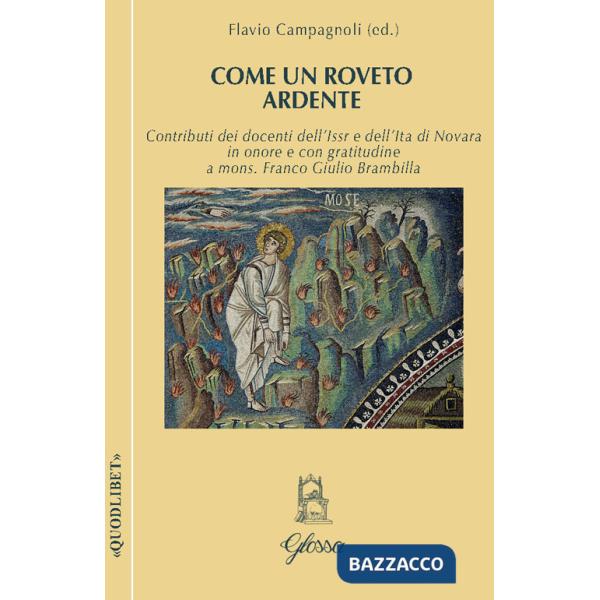 Flavio Campagnoli (ed.)

COME UN ROVETO ARDENTE

Contributi dei docenti dell'Issr e dell'Ita di Novara in onore e con gratitudine a mons. Franco Giulio Brambilla

MOSE

«QUODLIBET»

Glossa

BAZZACCO